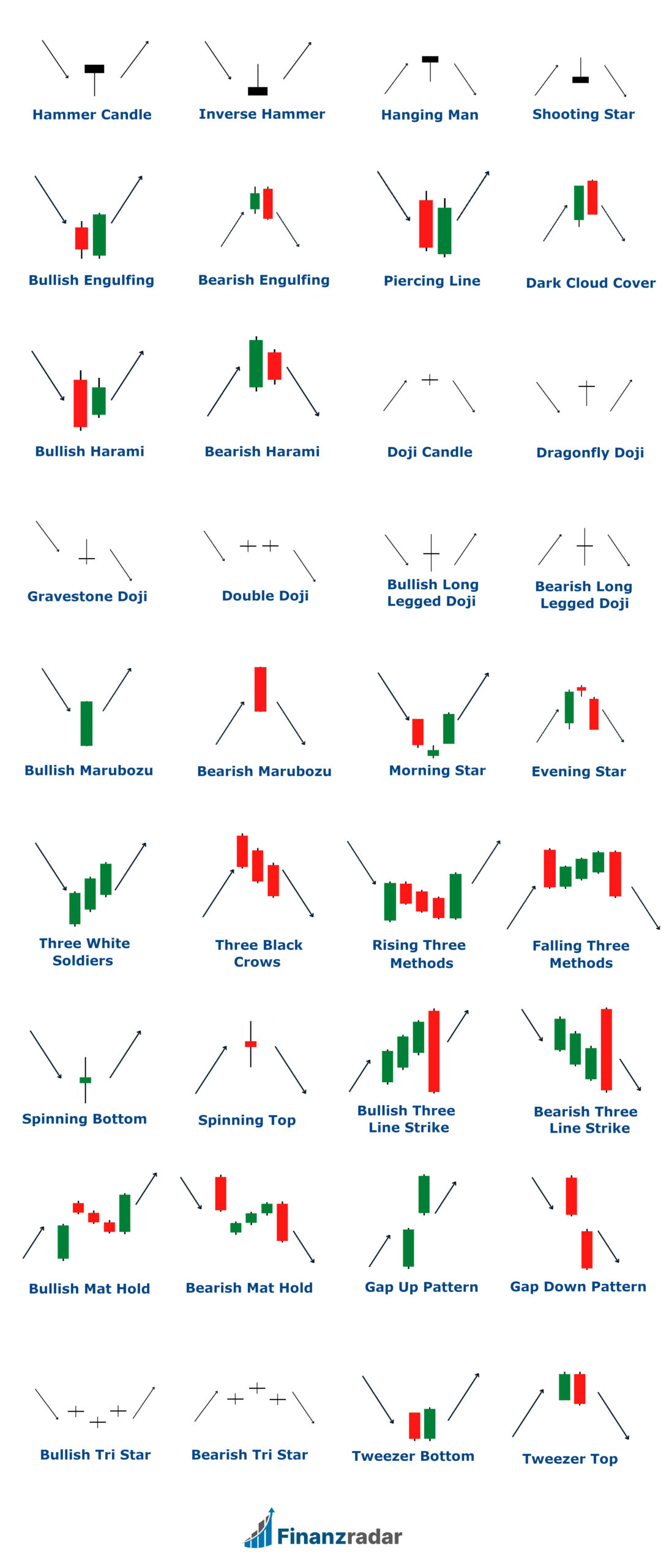 Hammer Candle
Inverse Hammer
Hanging Man
Shooting Star

Bullish Engulfing
Bearish Engulfing
Piercing Line
Dark Cloud Cover

Bullish Harami
Bearish Harami
Doji Candle
Dragonfly Doji

Gravestone Doji
Double Doji
Bullish Long Legged Doji
Bearish Long Legged Doji

Bullish Marubozu
Bearish Marubozu
Morning Star
Evening Star

Three White Soldiers
Three Black Crows
Rising Three Methods
Falling Three Methods

Spinning Bottom
Spinning Top
Bullish Three Line Strike
Bearish Three Line Strike

Bullish Mat Hold
Bearish Mat Hold
Gap Up Pattern
Gap Down Pattern

Bullish Tri Star
Bearish Tri Star
Tweezer Bottom
Tweezer Top

Finanzradar